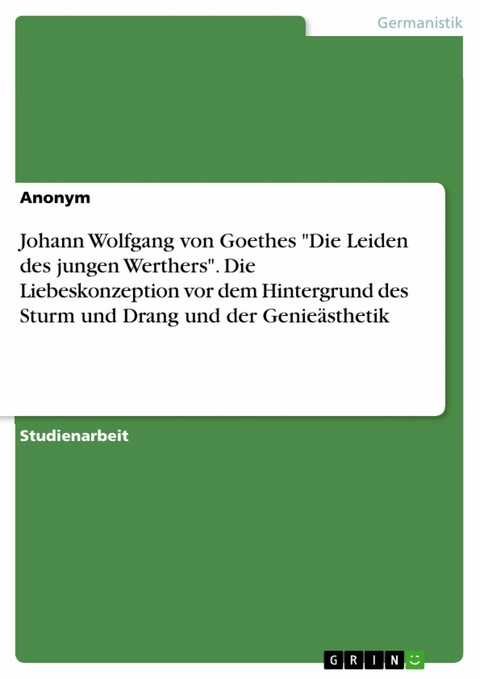 Germanistik

Anonym

Johann Wolfgang von Goethes "Die Leiden des jungen Werthers". Die Liebeskonzeption vor dem Hintergrund des Sturm und Drang und der Genieästhetik

Studienarbeit

GRIN